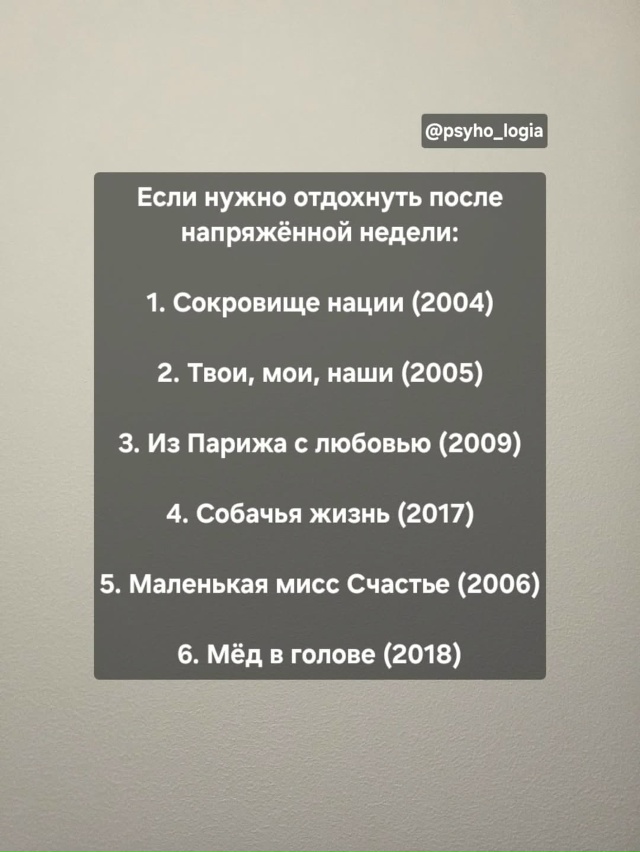 @psyho_logia

Если нужно отдохнуть после напряжённой недели:

1. Сокровище нации (2004)

2. Твои, мои, наши (2005)

3. Из Парижа с любовью (2009)

4. Собачья жизнь (2017)

5. Маленькая мисс Счастье (2006)

6. Мёд в голове (2018)